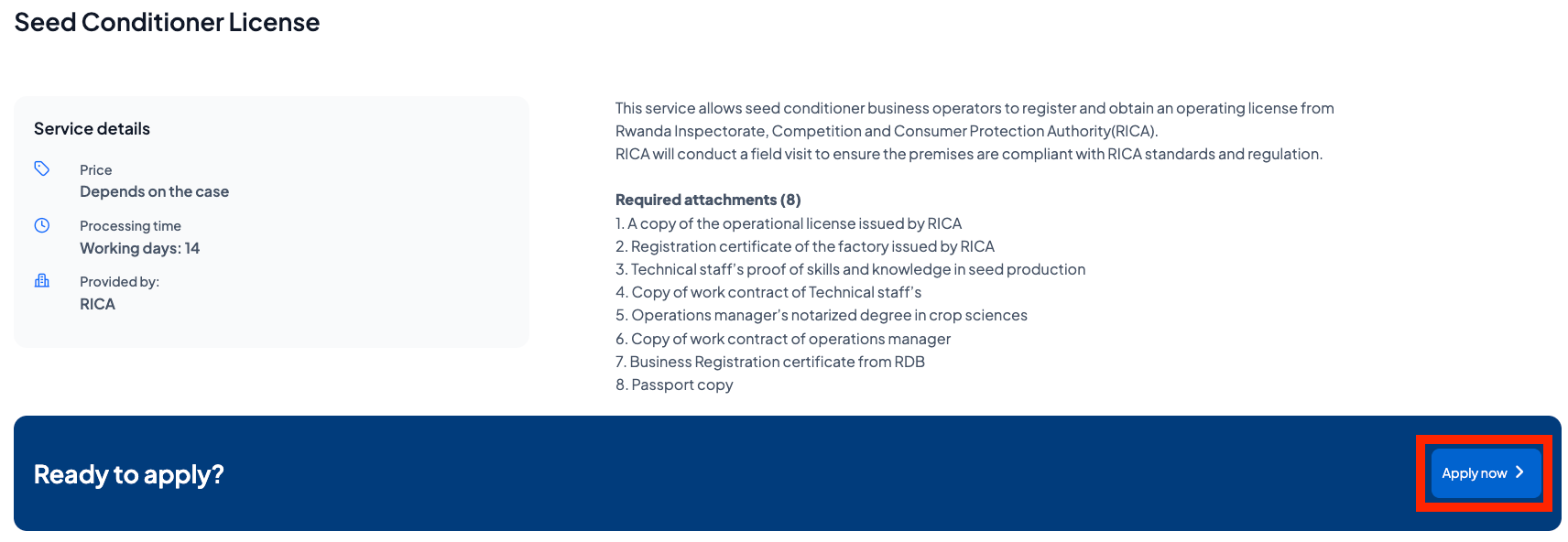 Seed Conditioner License

Service details

Price
Depends on the case

Processing time
Working days: 14

Provided by:
RICA

This service allows seed conditioner business operators to register and obtain an operating license from Rwanda Inspectorate, Competition and Consumer Protection Authority(RICA).
RICA will conduct a field visit to ensure the premises are compliant with RICA standards and regulation.

Required attachments (8)
1. A copy of the operational license issued by RICA
2. Registration certificate of the factory issued by RICA
3. Technical staff's proof of skills and knowledge in seed production
4. Copy of work contract of Technical staff's
5. Operations manager's notarized degree in crop sciences
6. Copy of work contract of operations manager
7. Business Registration certificate from RDB
8. Passport copy

Ready to apply?

Apply now